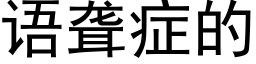 语聋症的